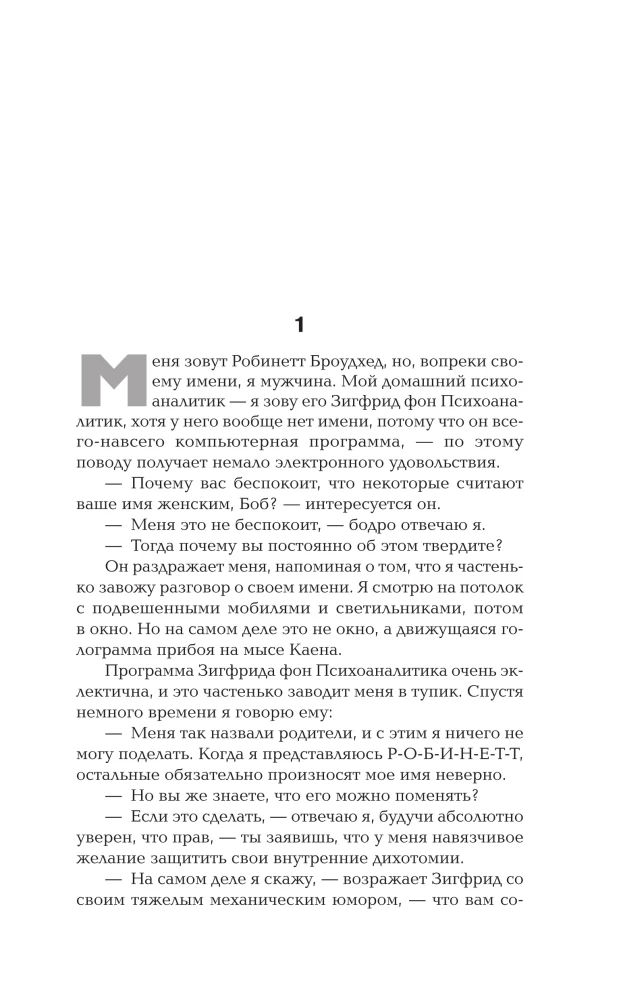 1

Меня зовут Робинетт Броудхед, но, вопреки своему имени, я мужчина. Мой домашний психоаналитик — я зову его Зигфрид фон Психоаналитик, хотя у него вообще нет имени, потому что он всего-навсего компьютерная программа, — по этому поводу получает немало электронного удовольствия.

— Почему вас беспокоит, что некоторые считают ваше имя женским, Боб? — интересуется он.

— Меня это не беспокоит, — бодро отвечаю я.

— Тогда почему вы постоянно об этом твердите?

Он раздражает меня, напоминая о том, что я частенько завожу разговор о своем имени. Я смотрю на потолок с подвешенными мобилями и светильниками, потом в окно. Но на самом деле это не окно, а движущаяся голограмма прибоя на мысе Каена.

Программа Зигфрида фон Психоаналитика очень эклектична, и это частенько заводит меня в тупик. Спустя немного времени я говорю ему:

— Меня так назвали родители, и с этим я ничего не могу поделать. Когда я представляюсь Р-О-Б-И-Н-Е-Т-Т, остальные обязательно произносят мое имя неверно.

— Но вы же знаете, что его можно поменять?

— Если это сделать, — отвечаю я, будучи абсолютно уверен, что прав, — ты заявишь, что у меня навязчивое желание защитить свои внутренние дихотомии.

— На самом деле я скажу, — возражает Зигфрид со своим тяжелым механическим юмором, — что вам со-